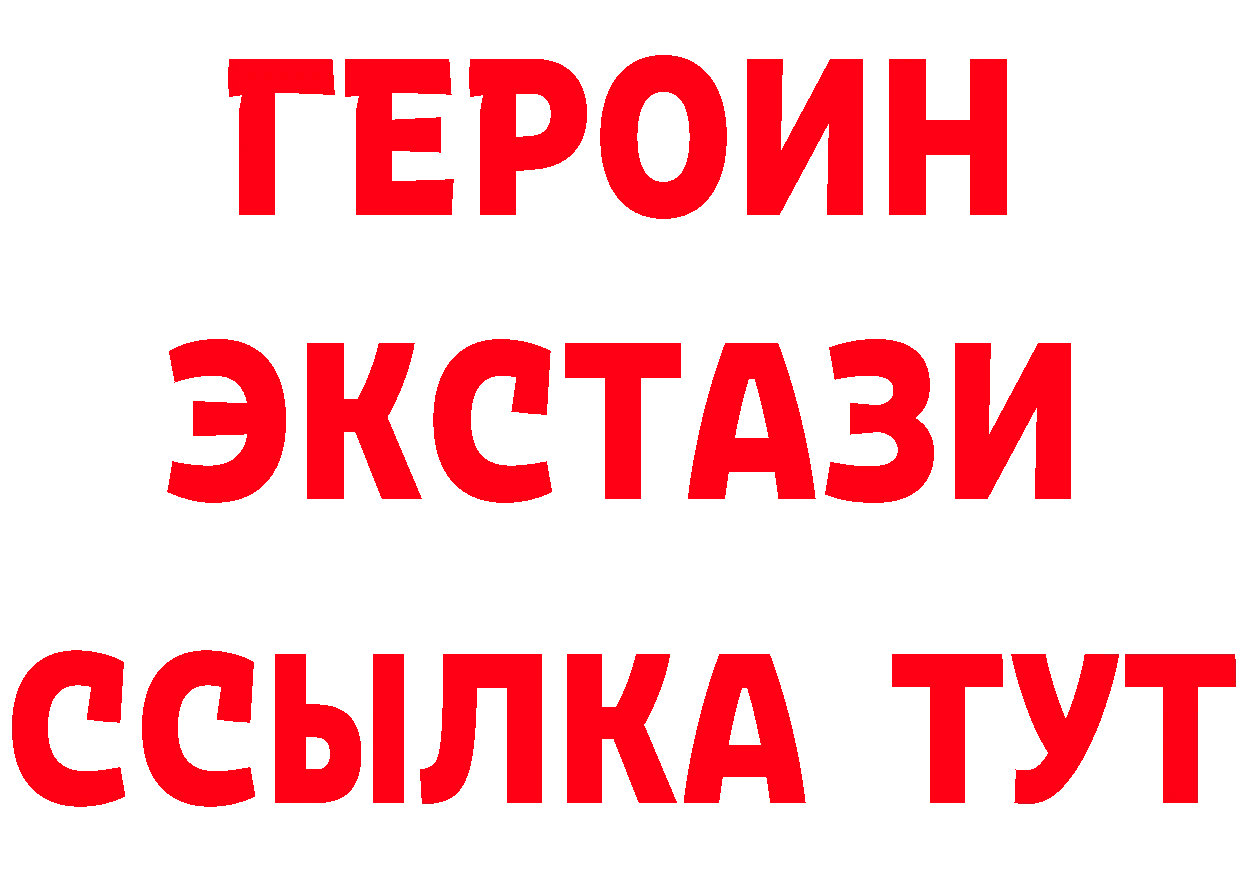 ГЕРОИН
ЭКСТАЗИ
ССЫЛКА ТУТ